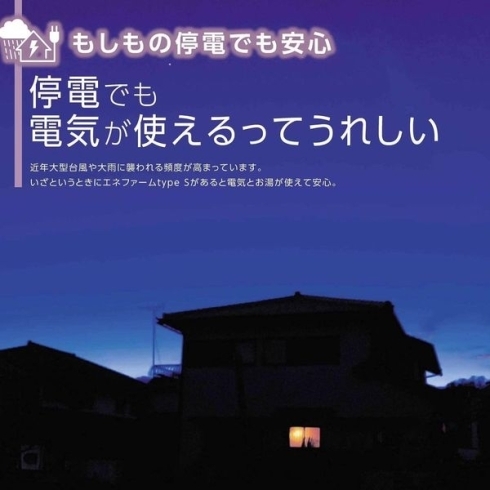 もしもの停電でも安心

停電でも
電気が使えるってうれしい

近年大型台風や大雨に襲われる頻度が高まっています。
いざというときにエネファームtype Sがあると電気とお湯が使えて安心。